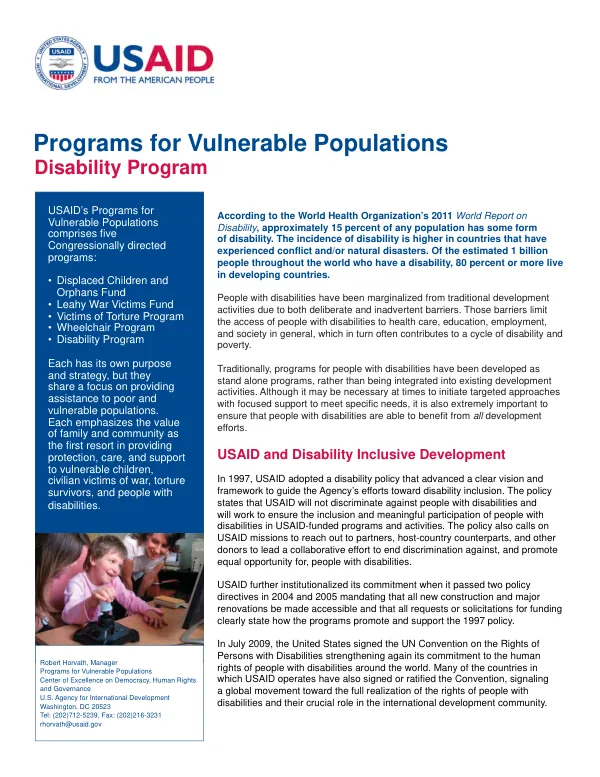 USAID
FROM THE AMERICAN PEOPLE

Programs for Vulnerable Populations
Disability Program

USAID's Programs for Vulnerable Populations comprises five Congressionally directed programs:

• Displaced Children and Orphans Fund
• Leahy War Victims Fund
• Victims of Torture Program
• Wheelchair Program
• Disability Program

Each has its own purpose and strategy, but they share a focus on providing assistance to poor and vulnerable populations. Each emphasizes the value of family and community as the first resort in providing protection, care, and support to vulnerable children, civilian victims of war, torture survivors, and people with disabilities.

Robert Horvath, Manager
Programs for Vulnerable Populations
Center of Excellence on Democracy, Human Rights and Governance
U.S. Agency for International Development
Washington, DC 20523
Tel: (202)712-5239, Fax: (202)216-3231
rhorvath@usaid.gov

According to the World Health Organization's 2011 World Report on Disability, approximately 15 percent of any population has some form of disability. The incidence of disability is higher in countries that have experienced conflict and/or natural disasters. Of the estimated 1 billion people throughout the world who have a disability, 80 percent or more live in developing countries.

People with disabilities have been marginalized from traditional development activities due to both deliberate and inadvertent barriers. Those barriers limit the access of people with disabilities to health care, education, employment, and society in general, which in turn often contributes to a cycle of disability and poverty.

Traditionally, programs for people with disabilities have been developed as stand alone programs, rather than being integrated into existing development activities. Although it may be necessary at times to initiate targeted approaches with focused support to meet specific needs, it is also extremely important to ensure that people with disabilities are able to benefit from all development efforts.

USAID and Disability Inclusive Development

In 1997, USAID adopted a disability policy that advanced a clear vision and framework to guide the Agency's efforts toward disability inclusion. The policy states that USAID will not discriminate against people with disabilities and will work to ensure the inclusion and meaningful participation of people with disabilities in USAID-funded programs and activities. The policy also calls on USAID missions to reach out to partners, host-country counterparts, and other donors to lead a collaborative effort to end discrimination against, and promote equal opportunity for, people with disabilities.

USAID further institutionalized its commitment when it passed two policy directives in 2004 and 2005 mandating that all new construction and major renovations be made accessible and that all requests or solicitations for funding clearly state how the programs promote and support the 1997 policy.

In July 2009, the United States signed the UN Convention on the Rights of Persons with Disabilities strengthening again its commitment to the human rights of people with disabilities around the world. Many of the countries in which USAID operates have also signed or ratified the Convention, signaling a global movement toward the full realization of the rights of people with disabilities and their crucial role in the international development community.